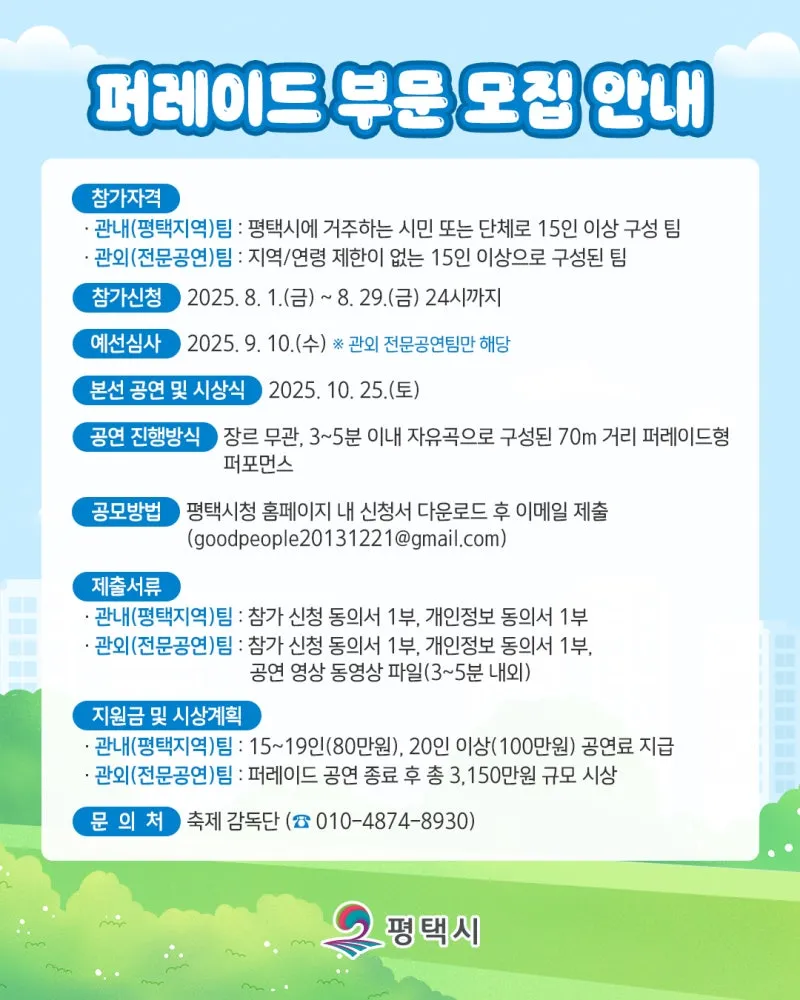 퍼레이드 부문 모집 안내

참가자격
· 관내(평택지역)팀 : 평택시에 거주하는 시민 또는 단체로 15인 이상 구성 팀
· 관외(전문공연)팀 : 지역/연령 제한이 없는 15인 이상으로 구성된 팀

참가신청 2025. 8. 1.(금) ~ 8. 29.(금) 24시까지

예선심사 2025. 9. 10.(수) ※ 관외 전문공연팀만 해당

본선 공연 및 시상식 2025. 10. 25.(토)

공연 진행방식 장르 무관, 3~5분 이내 자유곡으로 구성된 70m 거리 퍼레이드형 퍼포먼스

공모방법 평택시청 홈페이지 내 신청서 다운로드 후 이메일 제출 (goodpeople20131221@gmail.com)

제출서류
· 관내(평택지역)팀 : 참가 신청 동의서 1부, 개인정보 동의서 1부
· 관외(전문공연)팀 : 참가 신청 동의서 1부, 개인정보 동의서 1부, 공연 영상 동영상 파일(3~5분 내외)

지원금 및 시상계획
· 관내(평택지역)팀 : 15~19인(80만원), 20인 이상(100만원) 공연료 지급
· 관외(전문공연)팀 : 퍼레이드 공연 종료 후 총 3,150만원 규모 시상

문 의 처 축제 감독단 (☎ 010-4874-8930)

평택시